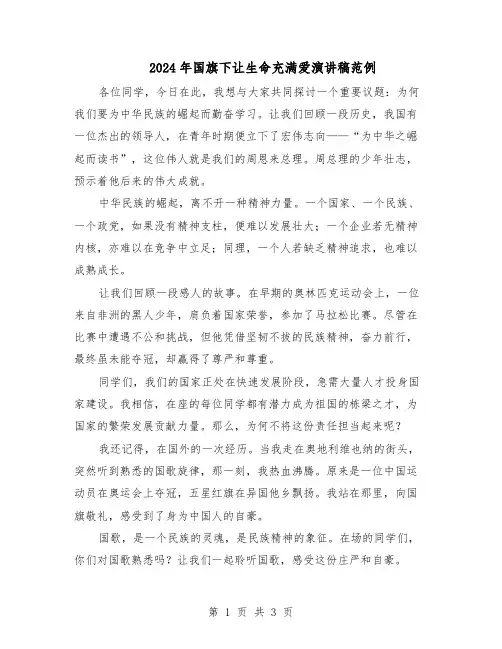 2024年国旗下让生命充满爱演讲稿范例

各位同学，今日在此，我想与大家共同探讨一个重要议题：为何我们要为中华民族的崛起而勤奋学习。让我们回顾一段历史，我国有一位杰出的领导人，在青年时期便立下了宏伟志向——“为中华之崛起而读书”，这位伟人就是我们的周恩来总理。周总理的少年壮志，预示着他后来的伟大成就。

中华民族的崛起，离不开一种精神力量。一个国家、一个民族、一个政党，如果没有精神支柱，便难以发展壮大；一个企业若无精神内核，亦难以在竞争中立足；同理，一个人若缺乏精神追求，也难以成熟成长。

让我们回顾一段感人的故事。在早期的奥林匹克运动会上，一位来自非洲的黑人少年，肩负着国家荣誉，参加了马拉松比赛。尽管在比赛中遭遇不公和挑战，但他凭借坚韧不拔的民族精神，奋力前行，最终虽未能夺冠，却赢得了尊严和尊重。

同学们，我们的国家正处在快速发展阶段，急需大量人才投身国家建设。我相信，在座的每位同学都有潜力成为祖国的栋梁之才，为国家的繁荣发展贡献力量。那么，为何不将这份责任担当起来呢？

我还记得，在国外的一次经历。当我走在奥地利维也纳的街头，突然听到熟悉的国歌旋律，那一刻，我热血沸腾。原来是一位中国运动员在奥运会上夺冠，五星红旗在异国他乡飘扬。我站在那里，向国旗敬礼，感受到了身为中国人的自豪。

国歌，是一个民族的灵魂，是民族精神的象征。在场的同学们，你们对国歌熟悉吗？让我们一起聆听国歌，感受这份庄严和自豪。

第 1 页 共 3 页